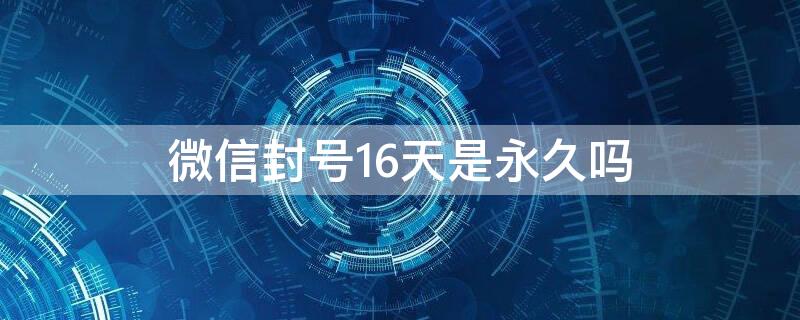 微信封号16天是永久吗